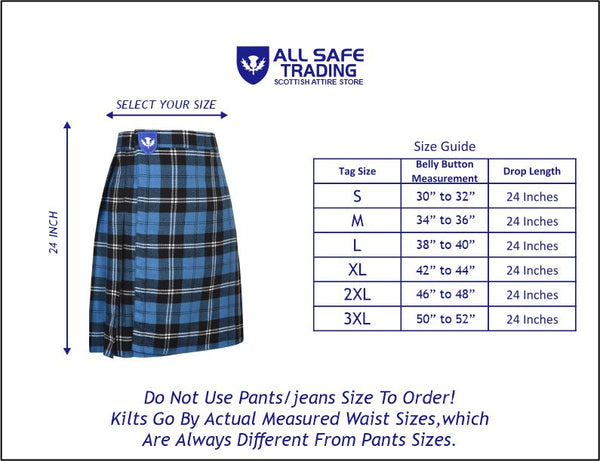 ALL SAFE TRADING
SCOTTISH ATTIRE STORE

SELECT YOUR SIZE

24 INCH

Size Guide

| Tag Size | Belly Button Measurement | Drop Length |
|---|---|---|
| S | 30” to 32” | 24 Inches |
| M | 34” to 36” | 24 Inches |
| L | 38” to 40” | 24 Inches |
| XL | 42” to 44” | 24 Inches |
| 2XL | 46” to 48” | 24 Inches |
| 3XL | 50” to 52” | 24 Inches |

Do Not Use Pants/jeans Size To Order!
Kilts Go By Actual Measured Waist Sizes,which Are Always Different From Pants Sizes.